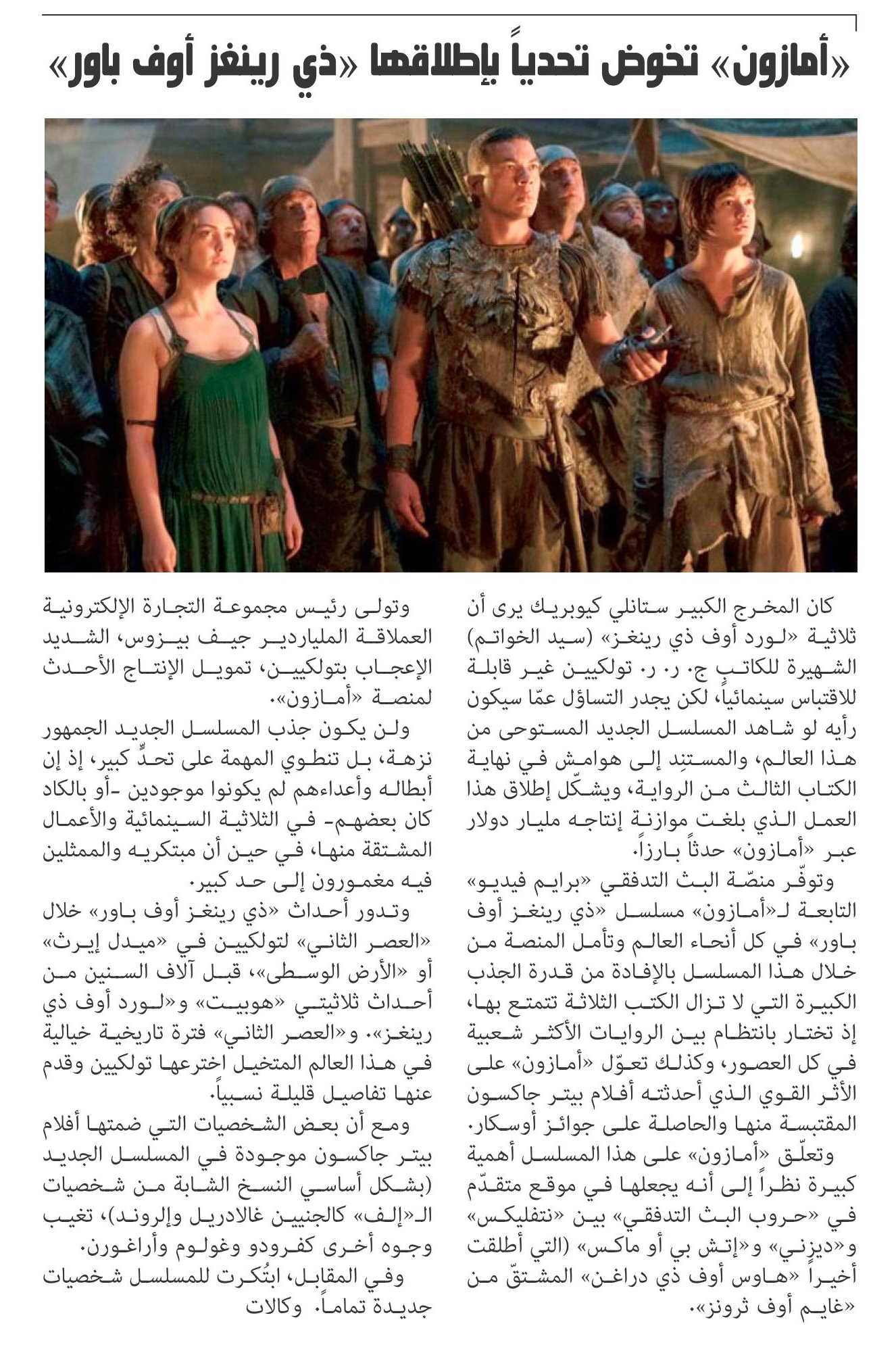 «أمازون» تخوض تحدياً بإطلاقها «ذي رينغز أوف باور»

كان المخرج الكبير ستانلي كيوبريك يرى أن ثلاثية «لورد أوف ذي رينغز» (سيد الخواتم) الشهيرة للكاتب ج. ر. ر. تولكيين غير قابلة للاقتباس سينمائياً، لكن يجدر التساؤل عمّا سيكون رأيه لو شاهد المسلسل الجديد المستوحى من هذا العالم، والمستنِد إلى هوامش في نهاية الكتاب الثالث من الرواية، ويشكّل إطلاق هذا العمل الذي بلغت موازنة إنتاجه مليار دولار عبر «أمازون» حدثاً بارزاً.

وتوفّر منصّة البث التدفقي «برايم فيديو» التابعة لـ«أمازون» مسلسل «ذي رينغز أوف باور» في كل أنحاء العالم وتأمل المنصة من خلال هذا المسلسل بالإفادة من قدرة الجذب الكبيرة التي لا تزال الكتب الثلاثة تتمتع بها، إذ تختار بانتظام بين الروايات الأكثر شعبية في كل العصور، وكذلك تعوّل «أمازون» على الأثر القوي الذي أحدثته أفلام بيتر جاكسون المقتبسة منها والحاصلة على جوائز أوسكار.

وتعلّق «أمازون» على هذا المسلسل أهمية كبيرة نظراً إلى أنه يجعلها في موقع متقدّم في «حروب البث التدفقي» بين «نتفليكس» و«ديزني» و«إتش بي أو ماكس» (التي أطلقت أخيراً «هاوس أوف ذي دراغن» المشتقّ من «غايم أوف ثرونز».

وتولى رئيس مجموعة التجارة الإلكترونية العملاقة الملياردير جيف بيزوس، الشديد الإعجاب بتولكيين، تمويل الإنتاج الأحدث لمنصة «أمازون».

ولن يكون جذب المسلسل الجديد الجمهور نزهة، بل تنطوي المهمة على تحدٍّ كبير، إذ إن أبطاله وأعداءهم لم يكونوا موجودين -أو بالكاد كان بعضهم- في الثلاثية السينمائية والأعمال المشتقة منها، في حين أن مبتكريه والممثلين فيه مغمورون إلى حد كبير.

وتدور أحداث «ذي رينغز أوف باور» خلال «العصر الثاني» لتولكيين في «ميدل إيرث» أو «الأرض الوسطى»، قبل آلاف السنين من أحداث ثلاثيتي «هوبيت» و«لورد أوف ذي رينغز». و«العصر الثاني» فترة تاريخية خيالية في هذا العالم المتخيل اخترعها تولكيين وقدم عنها تفاصيل قليلة نسبياً.

ومع أن بعض الشخصيات التي ضمتها أفلام بيتر جاكسون موجودة في المسلسل الجديد (بشكل أساسي النسخ الشابة من شخصيات الـ«إلف» كالجنيين غالادريل وإلروند)، تغيب وجوه أخرى كفرودو وغولوم وأراغورن.

وفي المقابل، ابتُكرت للمسلسل شخصيات جديدة تماماً. وكالات